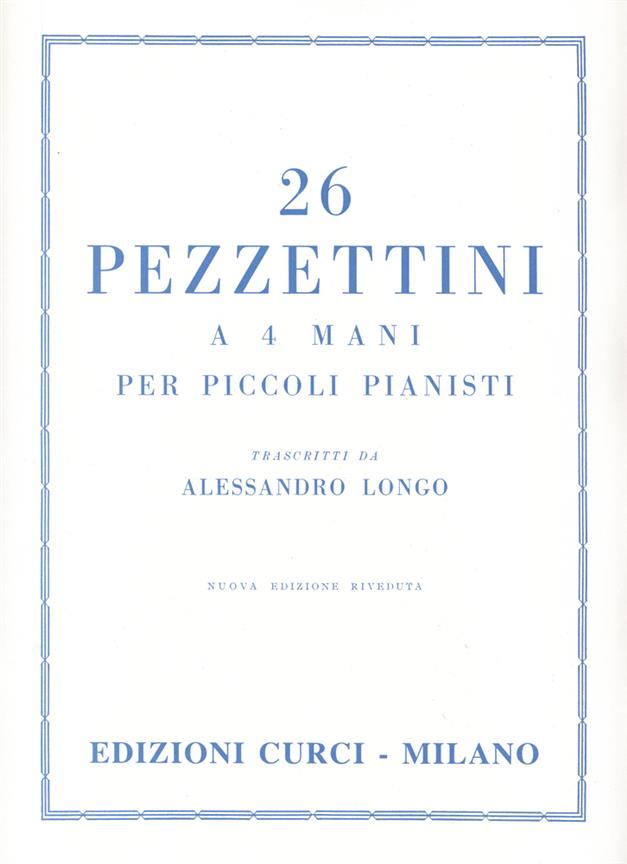 26
PEZZETTINI
A 4 MANI
PER PICCOLI PIANISTI

TRASCRITTI DA
ALESSANDRO LONGO

NUOVA EDIZIONE RIVEDUTA

EDIZIONI CURCI - MILANO